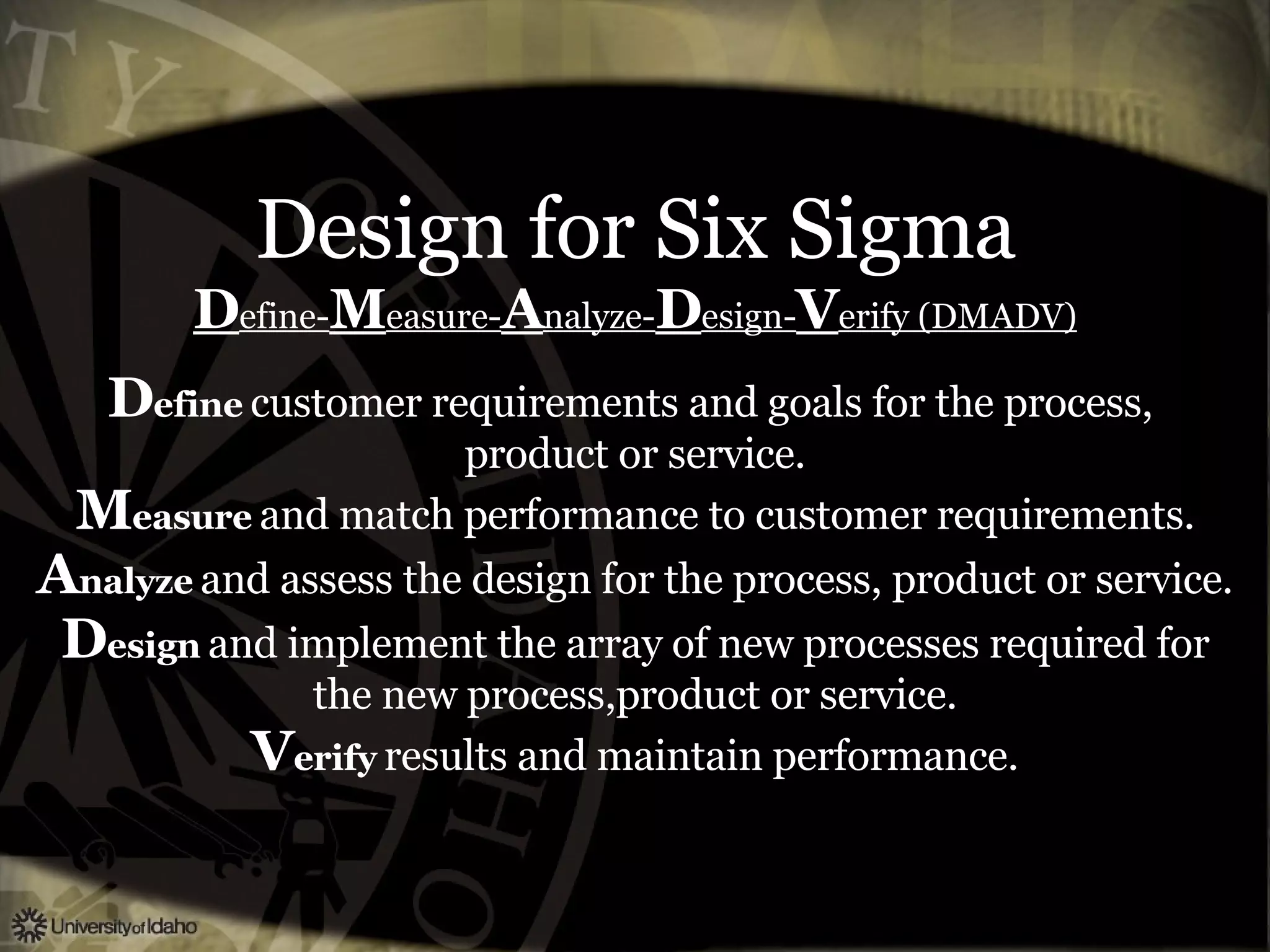 Design for Six Sigma

Define-Measure-Analyze-Design-Verify (DMADV)

Define customer requirements and goals for the process, product or service.

Measure and match performance to customer requirements.

Analyze and assess the design for the process, product or service.

Design and implement the array of new processes required for the new process,product or service.

Verify results and maintain performance.

University of Idaho